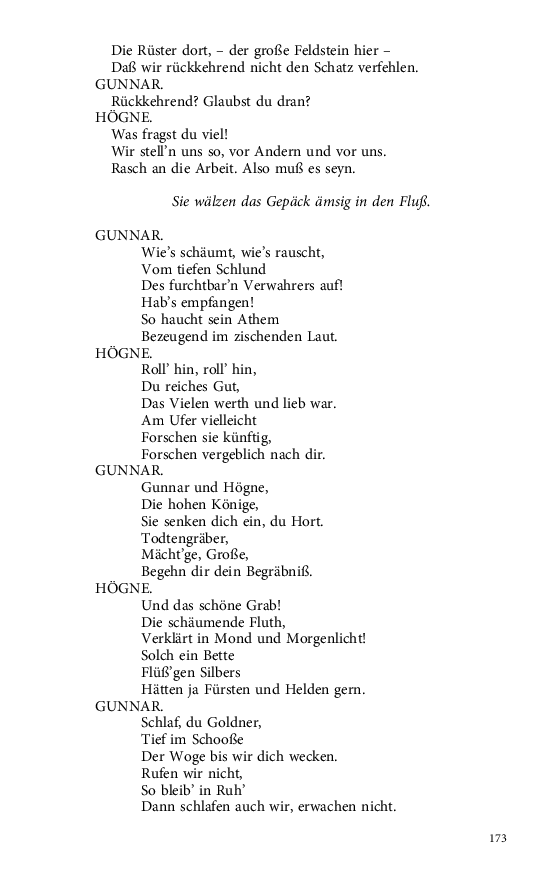 Die Rüster dort, – der große Feldstein hier –
Daß wir rückkehrend nicht den Schatz verfehlen.
GUNNAR.
Rückkehrend? Glaubst du dran?
HÖGNE.
Was fragst du viel!
Wir stell'n uns so, vor Andern und vor uns.
Rasch an die Arbeit. Also muß es seyn.

Sie wälzen das Gepäck ämsig in den Fluß.

GUNNAR.
Wie's schäumt, wie's rauscht,
Vom tiefen Schlund
Des furchtbar'n Verwahrers auf!
Hab's empfangen!
So haucht sein Athem
Bezeugend im zischenden Laut.
HÖGNE.
Roll' hin, roll' hin,
Du reiches Gut,
Das Vielen werth und lieb war.
Am Ufer vielleicht
Forschen sie künftig,
Forschen vergeblich nach dir.
GUNNAR.
Gunnar und Högne,
Die hohen Könige,
Sie senken dich ein, du Hort.
Todtengräber,
Mächt'ge, Große,
Begehn dir dein Begräbniß.
HÖGNE.
Und das schöne Grab!
Die schäumende Fluth,
Verklärt in Mond und Morgenlicht!
Solch ein Bette
Flüß'gen Silbers
Hätten ja Fürsten und Helden gern.
GUNNAR.
Schlaf, du Goldner,
Tief im Schooße
Der Woge bis wir dich wecken.
Rufen wir nicht,
So bleib' in Ruh'
Dann schlafen auch wir, erwachen nicht.

173